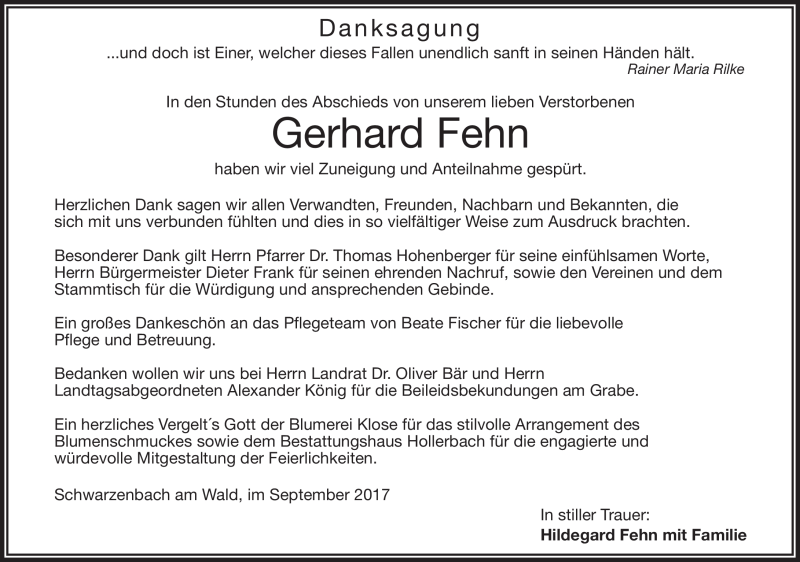 Danksagung

...und doch ist Einer, welcher dieses Fallen unendlich sanft in seinen Händen hält.
Rainer Maria Rilke

In den Stunden des Abschieds von unserem lieben Verstorbenen

Gerhard Fehn

haben wir viel Zuneigung und Anteilnahme gespürt.

Herzlichen Dank sagen wir allen Verwandten, Freunden, Nachbarn und Bekannten, die sich mit uns verbunden fühlten und dies in so vielfältiger Weise zum Ausdruck brachten.

Besonderer Dank gilt Herrn Pfarrer Dr. Thomas Hohenberger für seine einfühlsamen Worte, Herrn Bürgermeister Dieter Frank für seinen ehrenden Nachruf, sowie den Vereinen und dem Stammtisch für die Würdigung und ansprechenden Gebinde.

Ein großes Dankeschön an das Pflegeteam von Beate Fischer für die liebevolle Pflege und Betreuung.

Bedanken wollen wir uns bei Herrn Landrat Dr. Oliver Bär und Herrn Landtagsabgeordneten Alexander König für die Beileidsbekundungen am Grabe.

Ein herzliches Vergelt´s Gott der Blumerei Klose für das stilvolle Arrangement des Blumenschmuckes sowie dem Bestattungshaus Hollerbach für die engagierte und würdevolle Mitgestaltung der Feierlichkeiten.

Schwarzenbach am Wald, im September 2017

In stiller Trauer:
Hildegard Fehn mit Familie